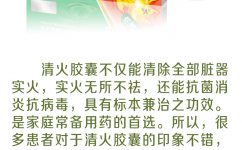 清火胶囊不仅能清除全部脏器实火，实火无所不祛，还能抗菌消炎抗病毒，具有标本兼治之功效。是家庭常备用药的首选。所以，很多患者对于清火胶囊的印象不错，